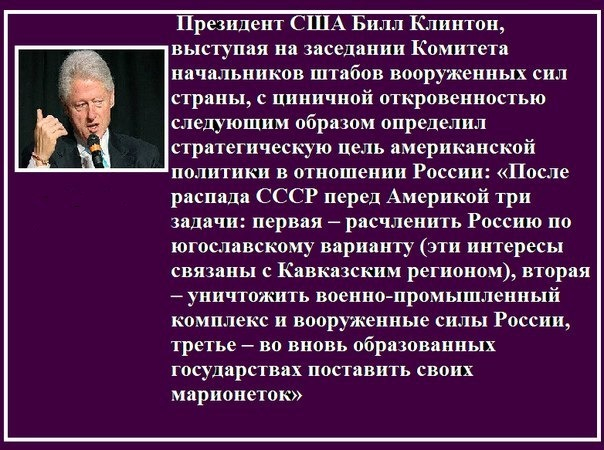 Президент США Билл Клинтон, выступая на заседании Комитета начальников штабов вооруженных сил страны, с циничной откровенностью следующим образом определил стратегическую цель американской политики в отношении России: «После распада СССР перед Америкой три задачи: первая – расчленить Россию по югославскому варианту (эти интересы связаны с Кавказским регионом), вторая – уничтожить военно-промышленный комплекс и вооруженные силы России, третье – во вновь образованных государствах поставить своих марионеток»